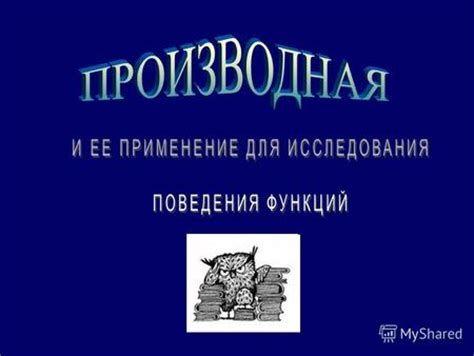 ПРОИЗВОДНАЯ

И ЕЕ ПРИМЕНЕНИЕ ДЛЯ ИССЛЕДОВАНИЯ

ПОВЕДЕНИЯ ФУНКЦИЙ

MyShared